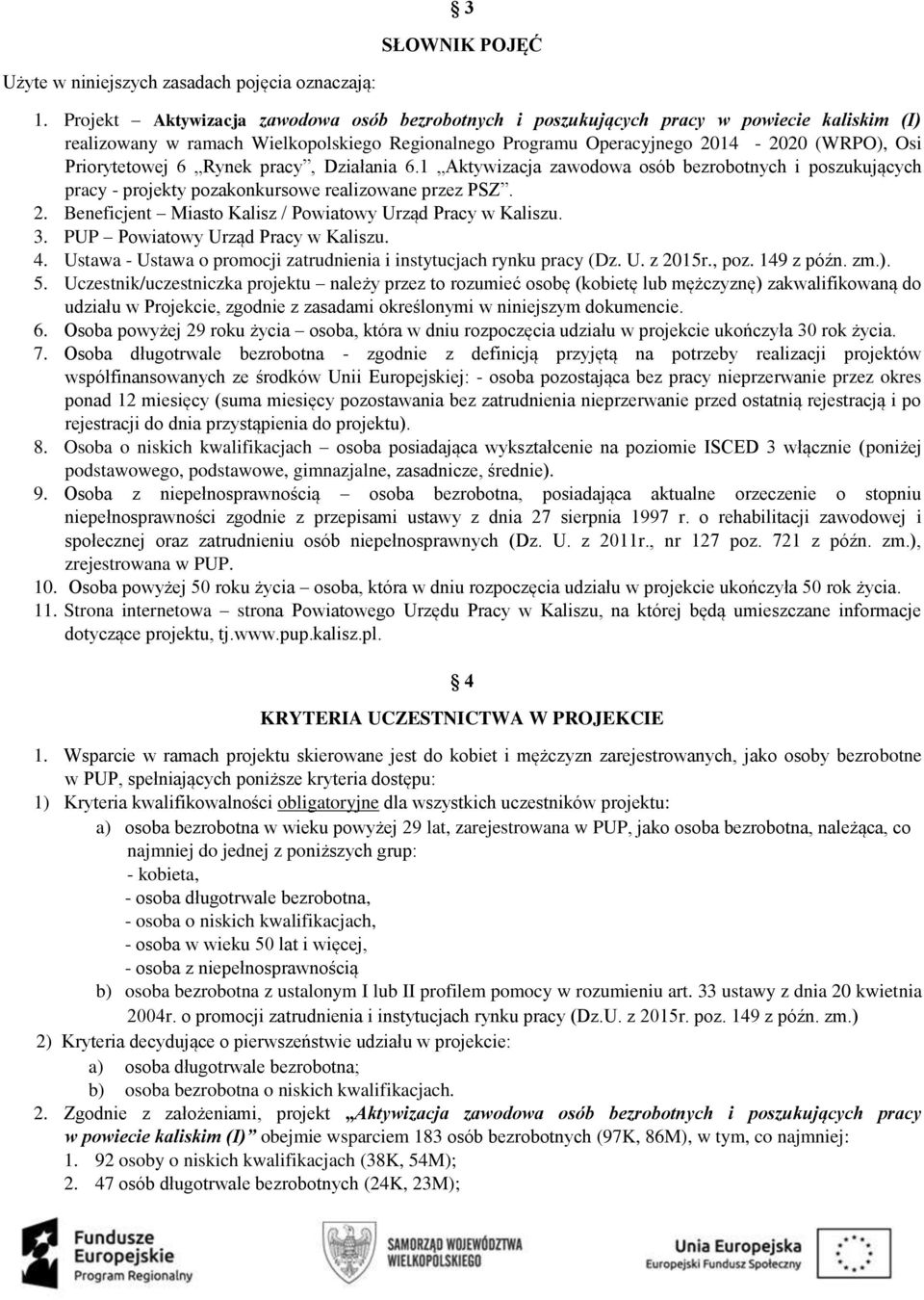 § 3

SŁOWNIK POJĘĆ

Użyte w niniejszych zasadach pojęcia oznaczają:

1. Projekt – Aktywizacja zawodowa osób bezrobotnych i poszukujących pracy w powiecie kaliskim (I) realizowany w ramach Wielkopolskiego Regionalnego Programu Operacyjnego 2014 - 2020 (WRPO), Osi Priorytetowej 6 „Rynek pracy”, Działania 6.1 „Aktywizacja zawodowa osób bezrobotnych i poszukujących pracy - projekty pozakonkursowe realizowane przez PSZ”.
2. Beneficjent – Miasto Kalisz / Powiatowy Urząd Pracy w Kaliszu.
3. PUP – Powiatowy Urząd Pracy w Kaliszu.
4. Ustawa - Ustawa o promocji zatrudnienia i instytucjach rynku pracy (Dz. U. z 2015r., poz. 149 z późn. zm.).
5. Uczestnik/uczestniczka projektu – należy przez to rozumieć osobę (kobietę lub mężczyznę) zakwalifikowaną do udziału w Projekcie, zgodnie z zasadami określonymi w niniejszym dokumencie.
6. Osoba powyżej 29 roku życia – osoba, która w dniu rozpoczęcia udziału w projekcie ukończyła 30 rok życia.
7. Osoba długotrwale bezrobotna - zgodnie z definicją przyjętą na potrzeby realizacji projektów współfinansowanych ze środków Unii Europejskiej: - osoba pozostająca bez pracy nieprzerwanie przez okres ponad 12 miesięcy (suma miesięcy pozostawania bez zatrudnienia nieprzerwanie przed ostatnią rejestracją i po rejestracji do dnia przystąpienia do projektu).
8. Osoba o niskich kwalifikacjach – osoba posiadająca wykształcenie na poziomie ISCED 3 włącznie (poniżej podstawowego, podstawowe, gimnazjalne, zasadnicze, średnie).
9. Osoba z niepełnosprawnością – osoba bezrobotna, posiadająca aktualne orzeczenie o stopniu niepełnosprawności zgodnie z przepisami ustawy z dnia 27 sierpnia 1997 r. o rehabilitacji zawodowej i społecznej oraz zatrudnieniu osób niepełnosprawnych (Dz. U. z 2011r., nr 127 poz. 721 z późn. zm.), zrejestrowana w PUP.
10. Osoba powyżej 50 roku życia – osoba, która w dniu rozpoczęcia udziału w projekcie ukończyła 50 rok życia.
11. Strona internetowa – strona Powiatowego Urzędu Pracy w Kaliszu, na której będą umieszczane informacje dotyczące projektu, tj.www.pup.kalisz.pl.

§ 4

KRYTERIA UCZESTNICTWA W PROJEKCIE

1. Wsparcie w ramach projektu skierowane jest do kobiet i mężczyzn zarejestrowanych, jako osoby bezrobotne w PUP, spełniających poniższe kryteria dostępu:
1) Kryteria kwalifikowalności obligatoryjne dla wszystkich uczestników projektu:
a) osoba bezrobotna w wieku powyżej 29 lat, zarejestrowana w PUP, jako osoba bezrobotna, należąca, co najmniej do jednej z poniższych grup:
- kobieta,
- osoba długotrwale bezrobotna,
- osoba o niskich kwalifikacjach,
- osoba w wieku 50 lat i więcej,
- osoba z niepełnosprawnością
b) osoba bezrobotna z ustalonym I lub II profilem pomocy w rozumieniu art. 33 ustawy z dnia 20 kwietnia 2004r. o promocji zatrudnienia i instytucjach rynku pracy (Dz.U. z 2015r. poz. 149 z późn. zm.)
2) Kryteria decydujące o pierwszeństwie udziału w projekcie:
a) osoba długotrwale bezrobotna;
b) osoba bezrobotna o niskich kwalifikacjach.
2. Zgodnie z założeniami, projekt „Aktywizacja zawodowa osób bezrobotnych i poszukujących pracy w powiecie kaliskim (I)” obejmie wsparciem 183 osób bezrobotnych (97K, 86M), w tym, co najmniej:
1. 92 osoby o niskich kwalifikacjach (38K, 54M);
2. 47 osób długotrwale bezrobotnych (24K, 23M);

Fundusze Europejskie Program Regionalny

SAMORZĄD WOJEWÓDZTWA WIELKOPOLSKIEGO

Unia Europejska Europejski Fundusz Społeczny